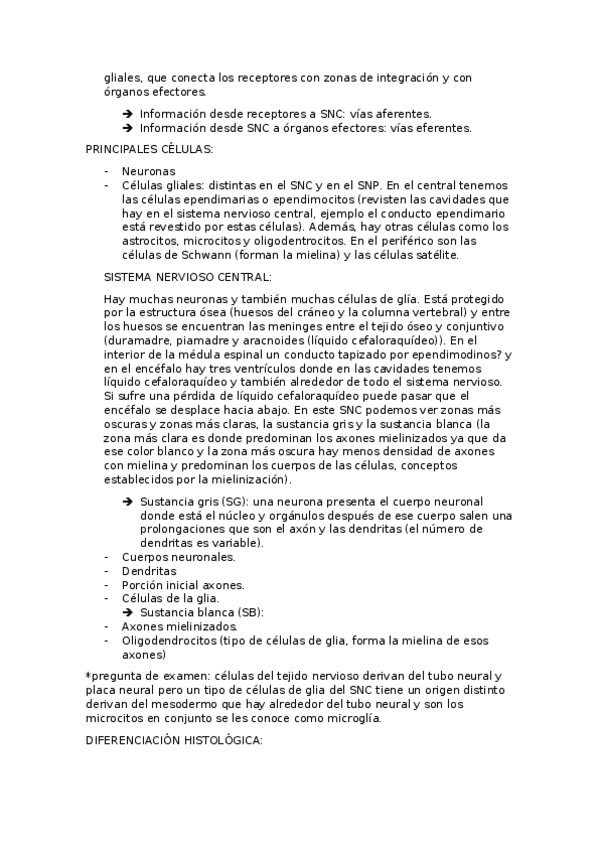 gliales, que conecta los receptores con zonas de integración y con órganos efectores.

➔ Información desde receptores a SNC: vías aferentes.
➔ Información desde SNC a órganos efectores: vías eferentes.

PRINCIPALES CÉLULAS:

- Neuronas
- Células gliales: distintas en el SNC y en el SNP. En el central tenemos las células ependimarias o ependimocitos (revisten las cavidades que hay en el sistema nervioso central, ejemplo el conducto ependimario está revestido por estas células). Además, hay otras células como los astrocitos, microcitos y oligodentrocitos. En el periférico son las células de Schwann (forman la mielina) y las células satélite.

SISTEMA NERVIOSO CENTRAL:

Hay muchas neuronas y también muchas células de glía. Está protegido por la estructura ósea (huesos del cráneo y la columna vertebral) y entre los huesos se encuentran las meninges entre el tejido óseo y conjuntivo (duramadre, piamadre y aracnoides (líquido cefaloraquídeo)). En el interior de la médula espinal un conducto tapizado por ependimodinos? y en el encéfalo hay tres ventrículos donde en las cavidades tenemos líquido cefaloraquídeo y también alrededor de todo el sistema nervioso. Si sufre una pérdida de líquido cefaloraquídeo puede pasar que el encéfalo se desplace hacia abajo. En este SNC podemos ver zonas más oscuras y zonas más claras, la sustancia gris y la sustancia blanca (la zona más clara es donde predominan los axones mielinizados ya que da ese color blanco y la zona más oscura hay menos densidad de axones con mielina y predominan los cuerpos de las células, conceptos establecidos por la mielinización).

➔ Sustancia gris (SG): una neurona presenta el cuerpo neuronal donde está el núcleo y orgánulos después de ese cuerpo salen una prolongaciones que son el axón y las dendritas (el número de dendritas es variable).
- Cuerpos neuronales.
- Dendritas
- Porción inicial axones.
- Células de la glia.
➔ Sustancia blanca (SB):
- Axones mielinizados.
- Oligodendrocitos (tipo de células de glia, forma la mielina de esos axones)

*pregunta de examen: células del tejido nervioso derivan del tubo neural y placa neural pero un tipo de células de glia del SNC tiene un origen distinto derivan del mesodermo que hay alrededor del tubo neural y son los microcitos en conjunto se les conoce como microglía.

DIFERENCIACIÓN HISTOLÓGICA: